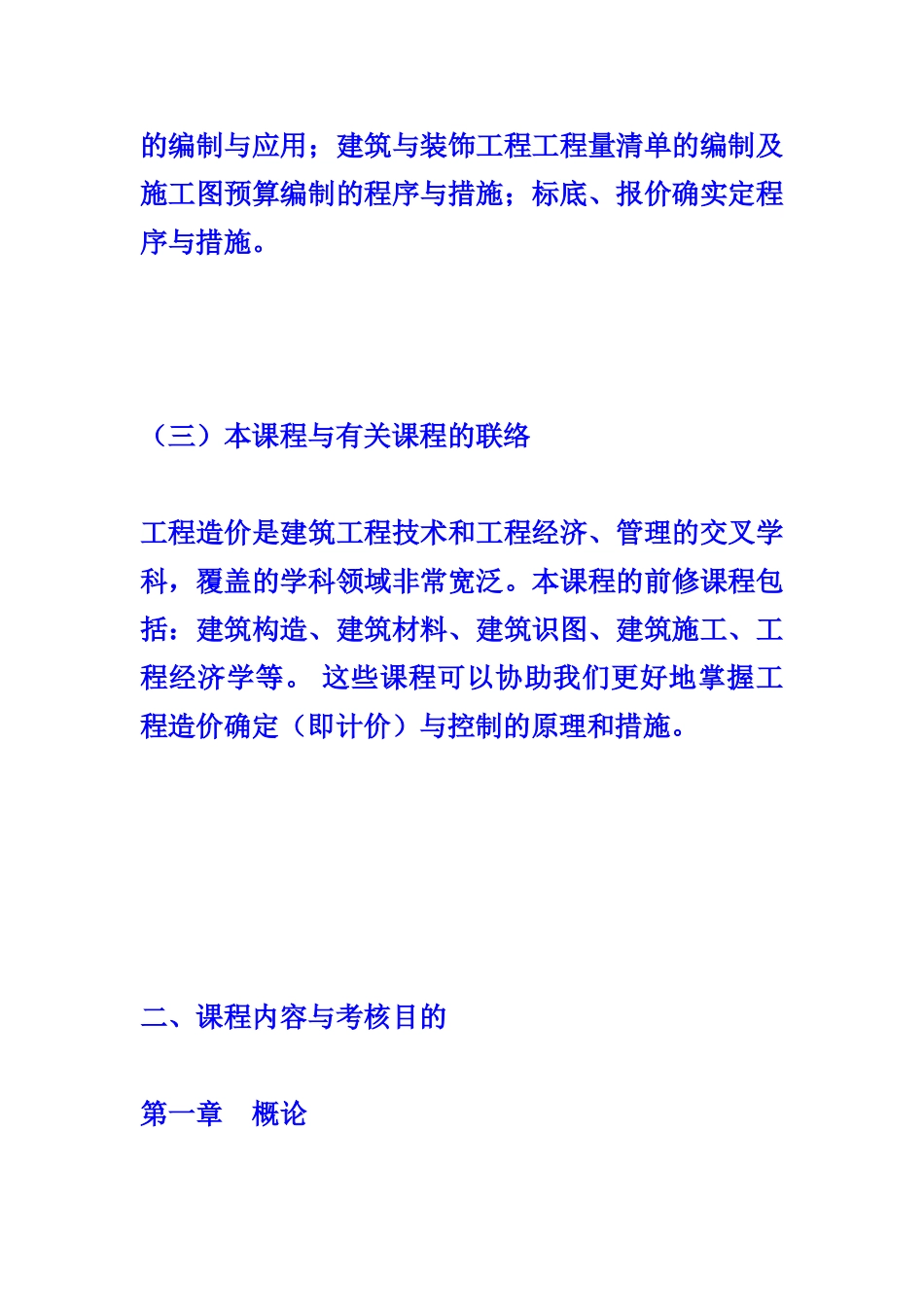 的编制与应用；建筑与装饰工程工程量清单的编制及施工图预算编制的程序与措施；标底、报价确实定程序与措施。

（三）本课程与有关课程的联络

工程造价是建筑工程技术和工程经济、管理的交叉学科，覆盖的学科领域非常宽泛。本课程的前修课程包括：建筑构造、建筑材料、建筑识图、建筑施工、工程经济学等。 这些课程可以协助我们更好地掌握工程造价确定（即计价）与控制的原理和措施。

二、课程内容与考核目的

第一章　概论